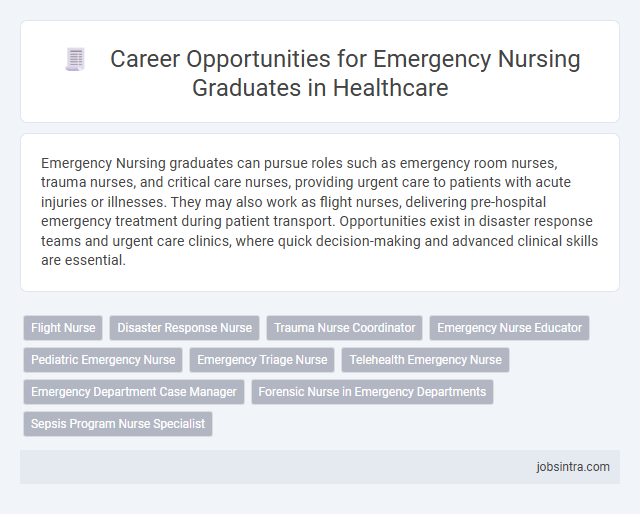 Career Opportunities for Emergency Nursing Graduates in Healthcare

Emergency Nursing graduates can pursue roles such as emergency room nurses, trauma nurses, and critical care nurses, providing urgent care to patients with acute injuries or illnesses. They may also work as flight nurses, delivering pre-hospital emergency treatment during patient transport. Opportunities exist in disaster response teams and urgent care clinics, where quick decision-making and advanced clinical skills are essential.

Flight Nurse
Disaster Response Nurse
Trauma Nurse Coordinator
Emergency Nurse Educator
Pediatric Emergency Nurse
Emergency Triage Nurse
Telehealth Emergency Nurse
Emergency Department Case Manager
Forensic Nurse in Emergency Departments
Sepsis Program Nurse Specialist

jobsintra.com